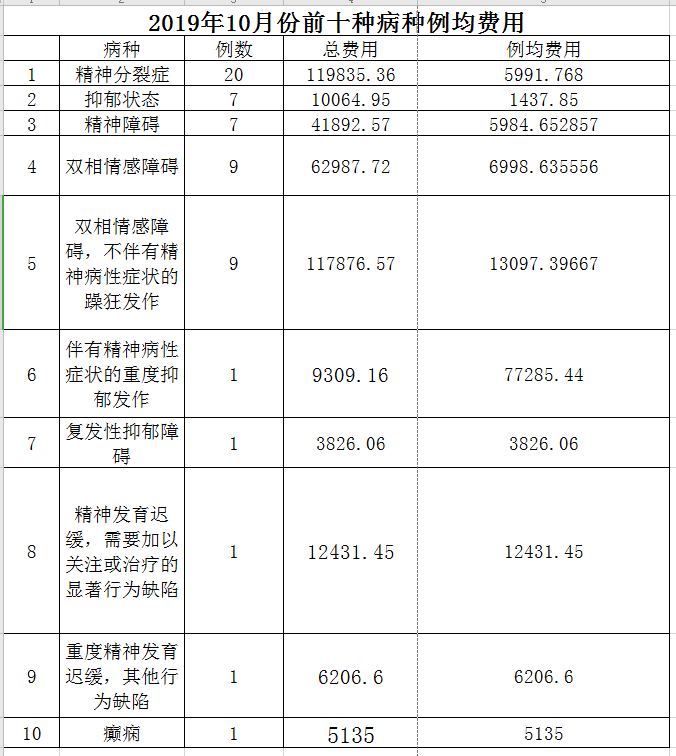 2019年10月份前十种病种例均费用

|  | 病种 | 例数 | 总费用 | 例均费用 |
|---|---|---|---|---|
| 1 | 精神分裂症 | 20 | 119835.36 | 5991.768 |
| 2 | 抑郁状态 | 7 | 10064.95 | 1437.85 |
| 3 | 精神障碍 | 7 | 41892.57 | 5984.652857 |
| 4 | 双相情感障碍 | 9 | 62987.72 | 6998.635556 |
| 5 | 双相情感障碍，不伴有精神病性症状的躁狂发作 | 9 | 117876.57 | 13097.39667 |
| 6 | 伴有精神病性症状的重度抑郁发作 | 1 | 9309.16 | 77285.44 |
| 7 | 复发性抑郁障碍 | 1 | 3826.06 | 3826.06 |
| 8 | 精神发育迟缓，需要加以关注或治疗的显著行为缺陷 | 1 | 12431.45 | 12431.45 |
| 9 | 重度精神发育迟缓，其他行为缺陷 | 1 | 6206.6 | 6206.6 |
| 10 | 癫痫 | 1 | 5135 | 5135 |